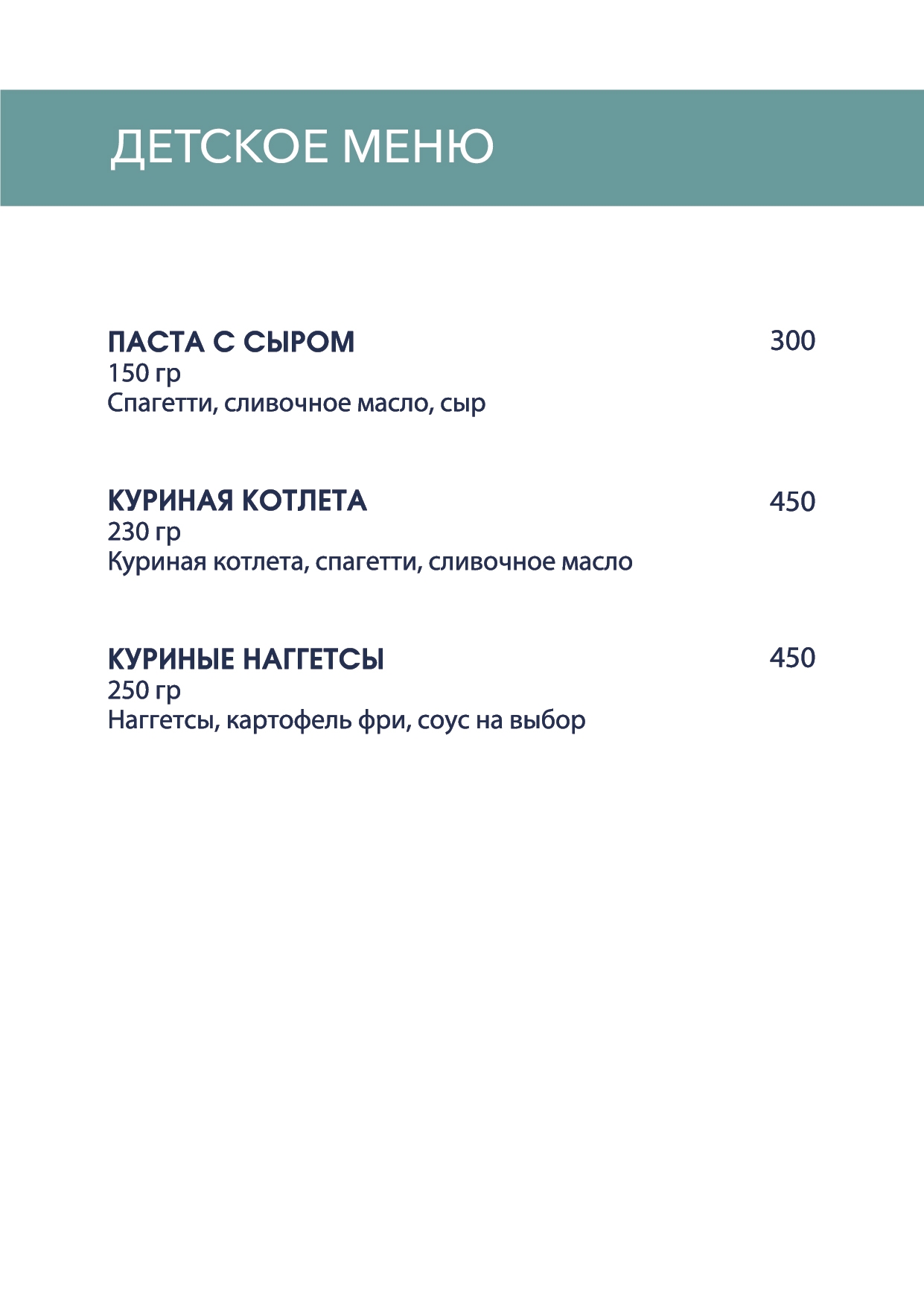 ДЕТСКОЕ МЕНЮ

ПАСТА С СЫРОМ 300
150 гр
Спагетти, сливочное масло, сыр

КУРИНАЯ КОТЛЕТА 450
230 гр
Куриная котлета, спагетти, сливочное масло

КУРИНЫЕ НАГГЕТСЫ 450
250 гр
Наггетсы, картофель фри, соус на выбор